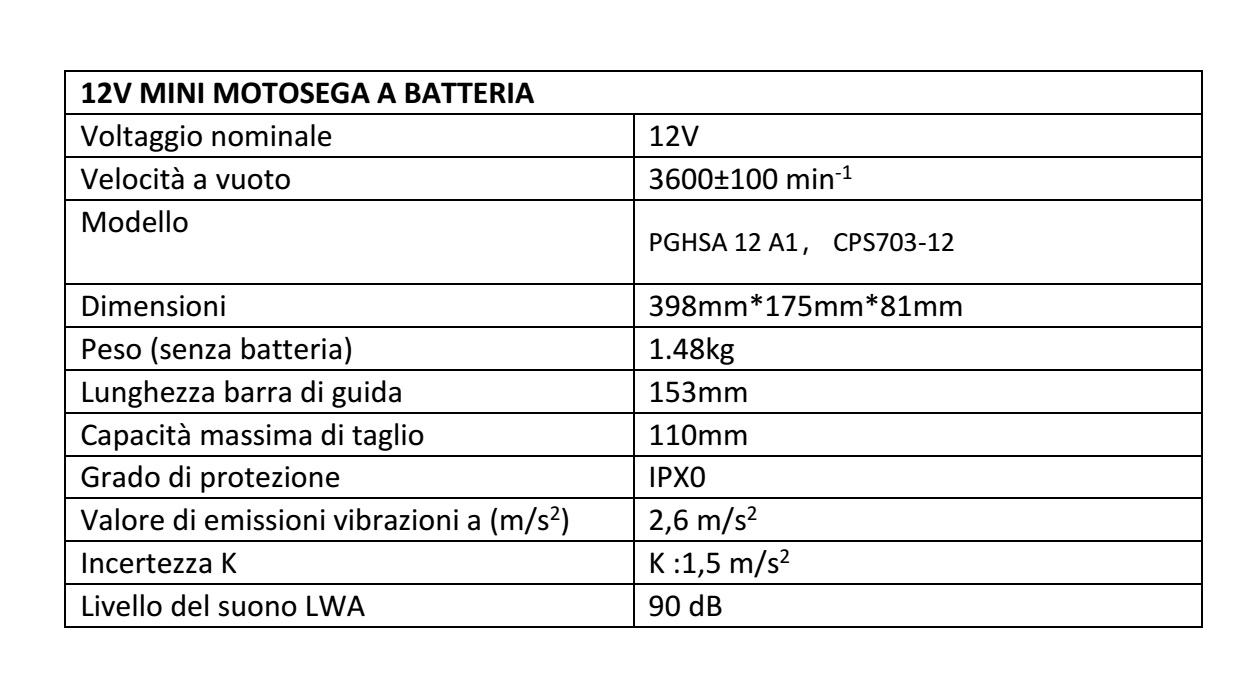 | 12V MINI MOTOSEGA A BATTERIA | |
|---|---|
| Voltaggio nominale | 12V |
| Velocità a vuoto | 3600±100 min$^{-1}$ |
| Modello | PGHSA 12 A1， CPS703-12 |
| Dimensioni | 398mm*175mm*81mm |
| Peso (senza batteria) | 1.48kg |
| Lunghezza barra di guida | 153mm |
| Capacità massima di taglio | 110mm |
| Grado di protezione | IPX0 |
| Valore di emissioni vibrazioni a (m/s$^2$) | 2,6 m/s$^2$ |
| Incertezza K | K :1,5 m/s$^2$ |
| Livello del suono LWA | 90 dB |